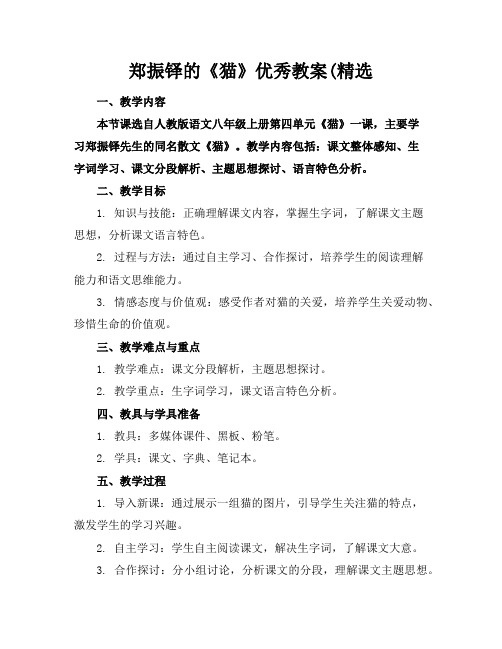 郑振铎的《猫》优秀教案(精选

一、教学内容

本节课选自人教版语文八年级上册第四单元《猫》一课，主要学习郑振铎先生的同名散文《猫》。教学内容包括：课文整体感知、生字词学习、课文分段解析、主题思想探讨、语言特色分析。

二、教学目标

1. 知识与技能：正确理解课文内容，掌握生字词，了解课文主题思想，分析课文语言特色。

2. 过程与方法：通过自主学习、合作探讨，培养学生的阅读理解能力和语文思维能力。

3. 情感态度与价值观：感受作者对猫的关爱，培养学生关爱动物、珍惜生命的价值观。

三、教学难点与重点

1. 教学难点：课文分段解析，主题思想探讨。

2. 教学重点：生字词学习，课文语言特色分析。

四、教具与学具准备

1. 教具：多媒体课件、黑板、粉笔。

2. 学具：课文、字典、笔记本。

五、教学过程

1. 导入新课：通过展示一组猫的图片，引导学生关注猫的特点，激发学生的学习兴趣。

2. 自主学习：学生自主阅读课文，解决生字词，了解课文大意。

3. 合作探讨：分小组讨论，分析课文的分段，理解课文主题思想。